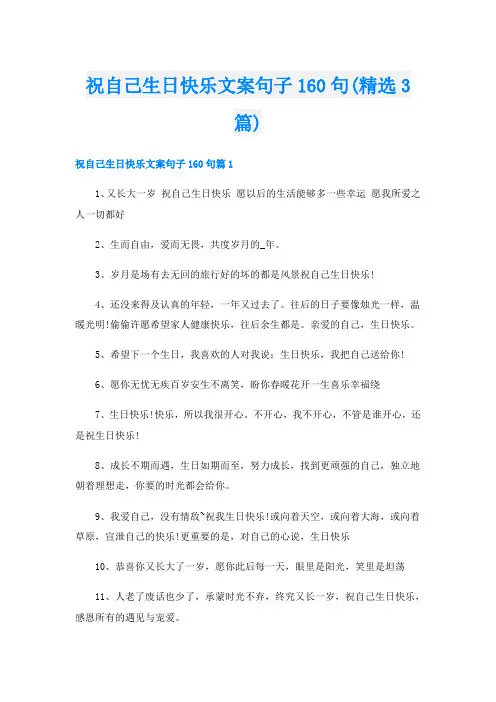 祝自己生日快乐文案句子 160 句(精选 3 篇)

祝自己生日快乐文案句子 160 句篇 1

1、又长大一岁 祝自己生日快乐 愿以后的生活能够多一些幸运 愿我所爱之人一切都好

2、生而自由，爱而无畏，共度岁月的_年。

3、岁月是场有去无回的旅行好的坏的都是风景祝自己生日快乐!

4、还没来得及认真的年轻，一年又过去了。往后的日子要像烛光一样，温暖光明!偷偷许愿希望家人健康快乐，往后余生都是。亲爱的自己，生日快乐。

5、希望下一个生日，我喜欢的人对我说：生日快乐，我把自己送给你!

6、愿你无忧无疾百岁安生不离笑，盼你春暖花开一生喜乐幸福绕

7、生日快乐!快乐，所以我很开心。不开心，我不开心，不管是谁开心，还是祝生日快乐!

8、成长不期而遇，生日如期而至，努力成长，找到更顽强的自己，独立地朝着理想走，你要的时光都会给你。

9、我爱自己，没有情敌~祝我生日快乐!或向着天空，或向着大海，或向着草原，宣泄自己的快乐!更重要的是，对自己的心说，生日快乐

10、恭喜你又长大了一岁，愿你此后每一天，眼里是阳光，笑里是坦荡

11、人老了废话也少了，承蒙时光不弃，终究又长一岁，祝自己生日快乐，感恩所有的遇见与宠爱。